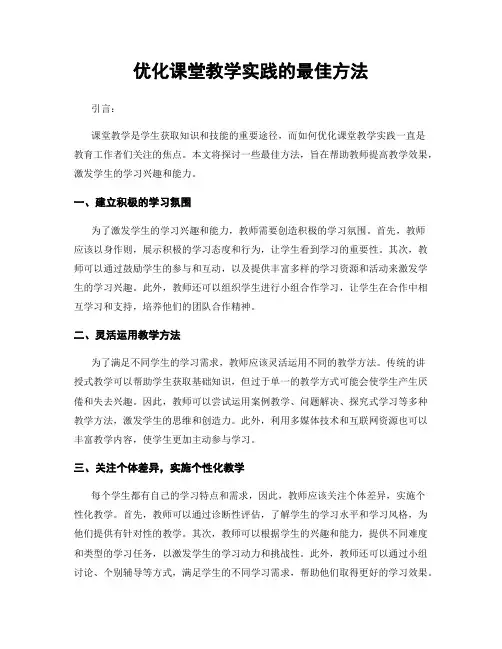 优化课堂教学实践的最佳方法

引言：

课堂教学是学生获取知识和技能的重要途径，而如何优化课堂教学实践一直是教育工作者们关注的焦点。本文将探讨一些最佳方法，旨在帮助教师提高教学效果，激发学生的学习兴趣和能力。

一、建立积极的学习氛围

为了激发学生的学习兴趣和能力，教师需要创造积极的学习氛围。首先，教师应该以身作则，展示积极的学习态度和行为，让学生看到学习的重要性。其次，教师可以通过鼓励学生的参与和互动，以及提供丰富多样的学习资源和活动来激发学生的学习兴趣。此外，教师还可以组织学生进行小组合作学习，让学生在合作中相互学习和支持，培养他们的团队合作精神。

二、灵活运用教学方法

为了满足不同学生的学习需求，教师应该灵活运用不同的教学方法。传统的讲授式教学可以帮助学生获取基础知识，但过于单一的教学方式可能会使学生产生厌倦和失去兴趣。因此，教师可以尝试运用案例教学、问题解决、探究式学习等多种教学方法，激发学生的思维和创造力。此外，利用多媒体技术和互联网资源也可以丰富教学内容，使学生更加主动参与学习。

三、关注个体差异，实施个性化教学

每个学生都有自己的学习特点和需求，因此，教师应该关注个体差异，实施个性化教学。首先，教师可以通过诊断性评估，了解学生的学习水平和学习风格，为他们提供有针对性的教学。其次，教师可以根据学生的兴趣和能力，提供不同难度和类型的学习任务，以激发学生的学习动力和挑战性。此外，教师还可以通过小组讨论、个别辅导等方式，满足学生的不同学习需求，帮助他们取得更好的学习效果。